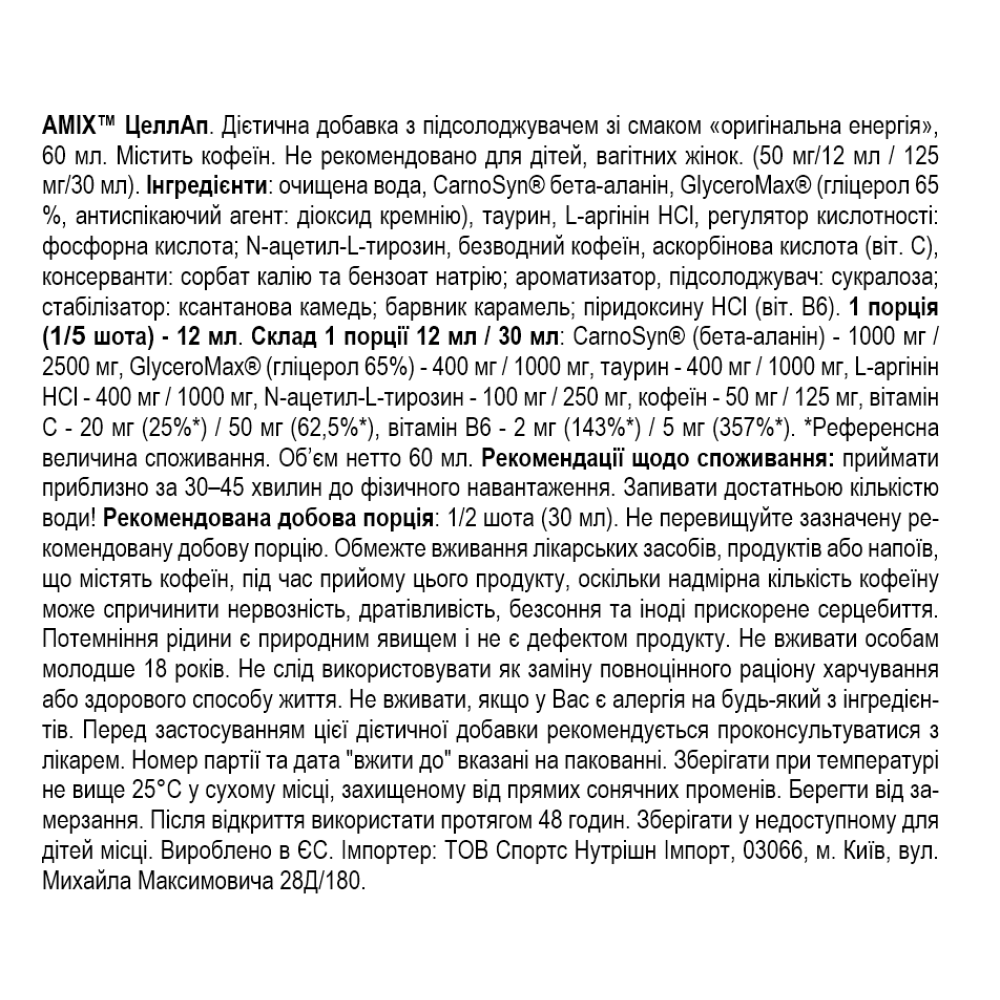 AMIX™ ЦеллАп. Дієтична добавка з підсолоджувачем зі смаком «оригінальна енергія», 60 мл. Містить кофеїн. Не рекомендовано для дітей, вагітних жінок. (50 мг/12 мл / 125 мг/30 мл). Інгредієнти: очищена вода, CarnoSyn® бета-аланін, GlyceroMax® (гліцерол 65 %, антиспікаючий агент: діоксид кремнію), таурин, L-аргінін HCl, регулятор кислотності: фосфорна кислота; N-ацетил-L-тирозин, безводний кофеїн, аскорбінова кислота (віт. С), консерванти: сорбат калію та бензоат натрію; ароматизатор, підсолоджувач: сукралоза; стабілізатор: ксантанова камедь; барвник карамель; піридоксину HCl (віт. В6). 1 порція (1/5 шота) - 12 мл. Склад 1 порції 12 мл / 30 мл: CarnoSyn® (бета-аланін) - 1000 мг / 2500 мг, GlyceroMax® (гліцерол 65%) - 400 мг / 1000 мг, таурин - 400 мг / 1000 мг, L-аргінін HCl - 400 мг / 1000 мг, N-ацетил-L-тирозин - 100 мг / 250 мг, кофеїн - 50 мг / 125 мг, вітамін С - 20 мг (25%*) / 50 мг (62,5%*), вітамін В6 - 2 мг (143%*) / 5 мг (357%*). *Референсна величина споживання. Об'єм нетто 60 мл. Рекомендації щодо споживання: приймати приблизно за 30–45 хвилин до фізичного навантаження. Запивати достатньою кількістю води! Рекомендована добова порція: 1/2 шота (30 мл). Не перевищуйте зазначену рекомендовану добову порцію. Обмежте вживання лікарських засобів, продуктів або напоїв, що містять кофеїн, під час прийому цього продукту, оскільки надмірна кількість кофеїну може спричинити нервозність, дратівливість, безсоння та іноді прискорене серцебиття. Потемніння рідини є природним явищем і не є дефектом продукту. Не вживати особам молодше 18 років. Не слід використовувати як заміну повноцінного раціону харчування або здорового способу життя. Не вживати, якщо у Вас є алергія на будь-який з інгредієнтів. Перед застосуванням цієї дієтичної добавки рекомендується проконсультуватися з лікарем. Номер партії та дата "вжити до" вказані на пакованні. Зберігати при температурі не вище 25°С у сухому місці, захищеному від прямих сонячних променів. Берегти від замерзання. Після відкриття використати протягом 48 годин. Зберігати у недоступному для дітей місці. Вироблено в ЄС. Імпортер: ТОВ Спортс Нутрішн Імпорт, 03066, м. Київ, вул. Михайла Максимовича 28Д/180.